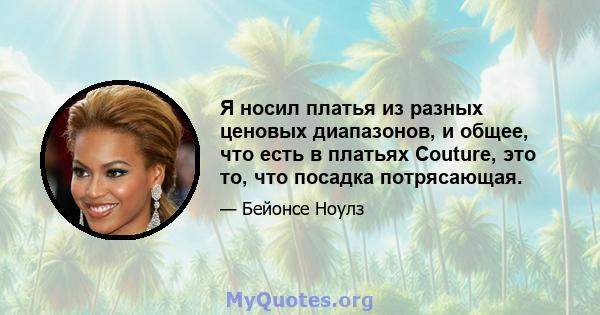 Я носил платья из разных ценовых диапазонов, и общее, что есть в платьях Couture, это то, что посадка потрясающая.

— Бейонсе Ноулз

MyQuotes.org